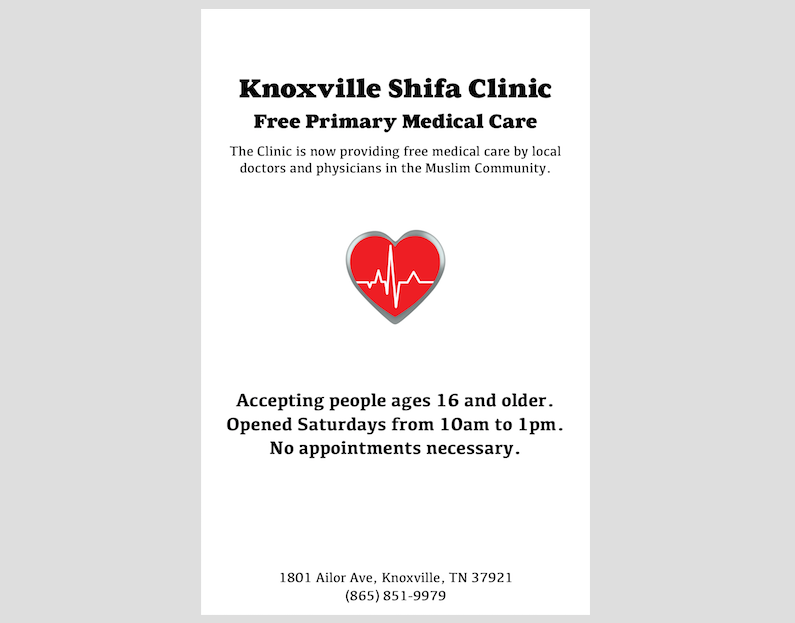 Knoxville Shifa Clinic

Free Primary Medical Care

The Clinic is now providing free medical care by local doctors and physicians in the Muslim Community.

Accepting people ages 16 and older.
Opened Saturdays from 10am to 1pm.
No appointments necessary.

1801 Ailor Ave, Knoxville, TN 37921
(865) 851-9979